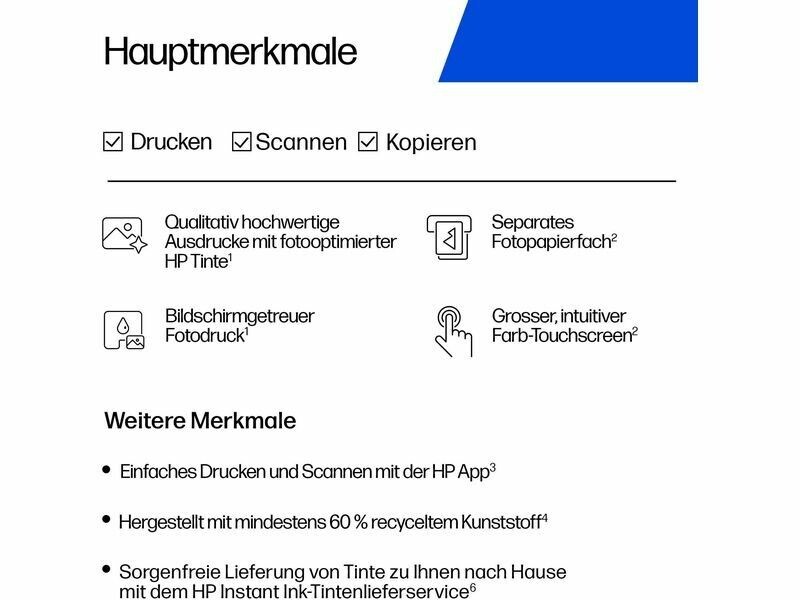 Hauptmerkmale

☑ Drucken ☑ Scannen ☑ Kopieren

Qualitativ hochwertige Ausdrucke mit fotooptimierter HP Tinte$^{1}$

Bildschirmgetreuer Fotodruck$^{1}$

Separates Fotopapierfach$^{2}$

Grosser, intuitiver Farb-Touchscreen$^{2}$

Weitere Merkmale

• Einfaches Drucken und Scannen mit der HP App$^{3}$

• Hergestellt mit mindestens 60 % recyceltem Kunststoff$^{4}$

• Sorgenfreie Lieferung von Tinte zu Ihnen nach Hause mit dem HP Instant Ink-Tintenlieferservice$^{6}$